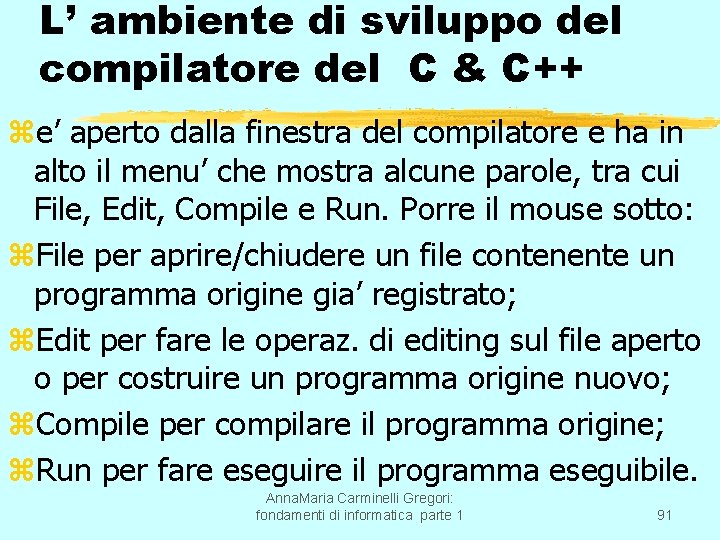 L’ ambiente di sviluppo del compilatore del C & C++

e’ aperto dalla finestra del compilatore e ha in alto il menu’ che mostra alcune parole, tra cui File, Edit, Compile e Run. Porre il mouse sotto:

File per aprire/chiudere un file contenente un programma origine gia’ registrato;

Edit per fare le operaz. di editing sul file aperto o per costruire un programma origine nuovo;

Compile per compilare il programma origine;

Run per fare eseguire il programma eseguibile.

AnnaMaria Carminelli Gregori: fondamenti di informatica parte 1

91